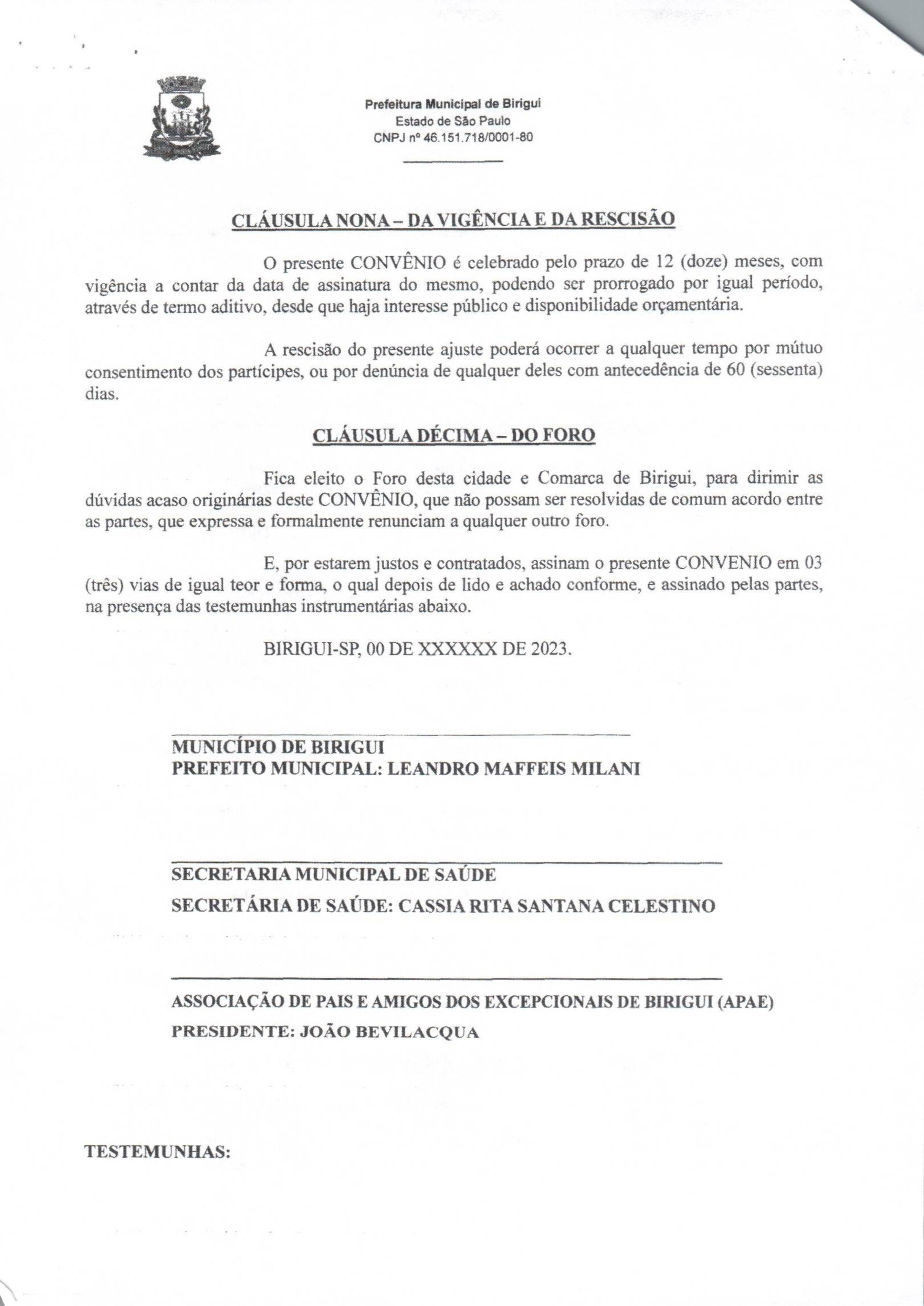 Prefeitura Municipal de Birigui
Estado de São Paulo
CNPJ nº 46.151.718/0001-80

CLÁUSULA NONA – DA VIGÊNCIA E DA RESCISÃO

O presente CONVÊNIO é celebrado pelo prazo de 12 (doze) meses, com vigência a contar da data de assinatura do mesmo, podendo ser prorrogado por igual período, através de termo aditivo, desde que haja interesse público e disponibilidade orçamentária.

A rescisão do presente ajuste poderá ocorrer a qualquer tempo por mútuo consentimento dos partícipes, ou por denúncia de qualquer deles com antecedência de 60 (sessenta) dias.

CLÁUSULA DÉCIMA – DO FORO

Fica eleito o Foro desta cidade e Comarca de Birigui, para dirimir as dúvidas acaso originárias deste CONVÊNIO, que não possam ser resolvidas de comum acordo entre as partes, que expressa e formalmente renunciam a qualquer outro foro.

E, por estarem justos e contratados, assinam o presente CONVENIO em 03 (três) vias de igual teor e forma, o qual depois de lido e achado conforme, e assinado pelas partes, na presença das testemunhas instrumentárias abaixo.

BIRIGUI-SP, 00 DE XXXXXX DE 2023.

MUNICÍPIO DE BIRIGUI
PREFEITO MUNICIPAL: LEANDRO MAFFEIS MILANI

SECRETARIA MUNICIPAL DE SAÚDE
SECRETÁRIA DE SAÚDE: CASSIA RITA SANTANA CELESTINO

ASSOCIAÇÃO DE PAIS E AMIGOS DOS EXCEPCIONAIS DE BIRIGUI (APAE)
PRESIDENTE: JOÃO BEVILACQUA

TESTEMUNHAS: